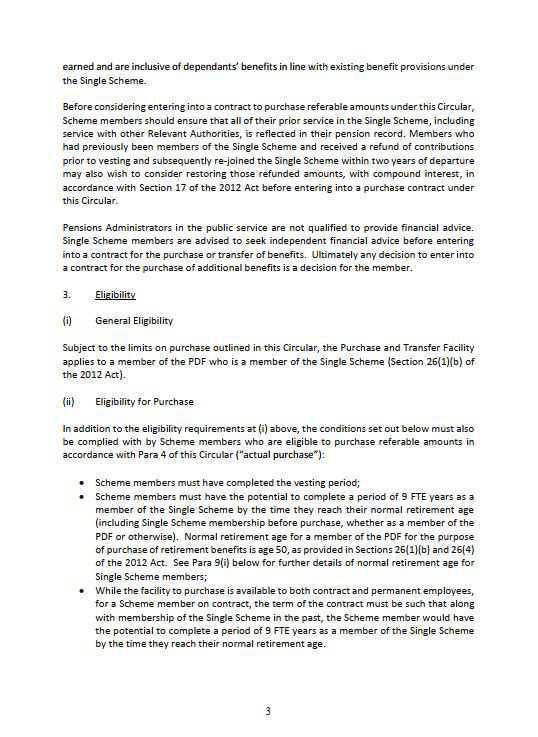 earned and are inclusive of dependants' benefits in line with existing benefit provisions under the Single Scheme.

Before considering entering into a contract to purchase referable amounts under this Circular, Scheme members should ensure that all of their prior service in the Single Scheme, including service with other Relevant Authorities, is reflected in their pension record. Members who had previously been members of the Single Scheme and received a refund of contributions prior to vesting and subsequently re-joined the Single Scheme within two years of departure may also wish to consider restoring those refunded amounts, with compound interest, in accordance with Section 17 of the 2012 Act before entering into a purchase contract under this Circular.

Pensions Administrators in the public service are not qualified to provide financial advice. Single Scheme members are advised to seek independent financial advice before entering into a contract for the purchase or transfer of benefits. Ultimately any decision to enter into a contract for the purchase of additional benefits is a decision for the member.

3. Eligibility

(i) General Eligibility

Subject to the limits on purchase outlined in this Circular, the Purchase and Transfer Facility applies to a member of the PDF who is a member of the Single Scheme (Section 26(1)(b) of the 2012 Act).

(ii) Eligibility for Purchase

In addition to the eligibility requirements at (i) above, the conditions set out below must also be complied with by Scheme members who are eligible to purchase referable amounts in accordance with Para 4 of this Circular ("actual purchase"):

• Scheme members must have completed the vesting period;
• Scheme members must have the potential to complete a period of 9 FTE years as a member of the Single Scheme by the time they reach their normal retirement age (including Single Scheme membership before purchase, whether as a member of the PDF or otherwise). Normal retirement age for a member of the PDF for the purpose of purchase of retirement benefits is age 50, as provided in Sections 26(1)(b) and 26(4) of the 2012 Act. See Para 9(i) below for further details of normal retirement age for Single Scheme members;
• While the facility to purchase is available to both contract and permanent employees, for a Scheme member on contract, the term of the contract must be such that along with membership of the Single Scheme in the past, the Scheme member would have the potential to complete a period of 9 FTE years as a member of the Single Scheme by the time they reach their normal retirement age.

3